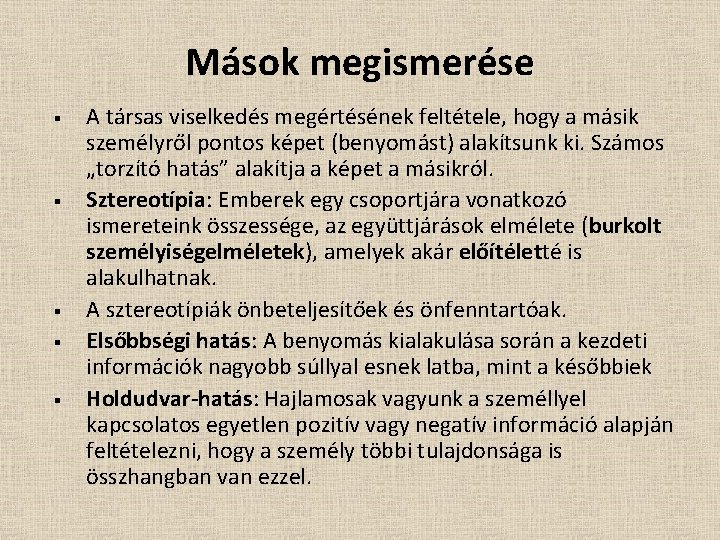 Mások megismerése

▪ A társas viselkedés megértésének feltétele, hogy a másik személyről pontos képet (benyomást) alakítsunk ki. Számos „torzító hatás” alakítja a képet a másikról.

▪ Sztereotípia: Emberek egy csoportjára vonatkozó ismereteink összessége, az együttjárások elmélete (burkolt személyiségelméletek), amelyek akár előítéletté is alakulhatnak.

▪ A sztereotípiák önbeteljesítőek és önfenntartóak.

▪ Elsőbbségi hatás: A benyomás kialakulása során a kezdeti információk nagyobb súllyal esnek latba, mint a későbbiek

▪ Holdudvar-hatás: Hajlamosak vagyunk a személlyel kapcsolatos egyetlen pozitív vagy negatív információ alapján feltételezni, hogy a személy többi tulajdonsága is összhangban van ezzel.